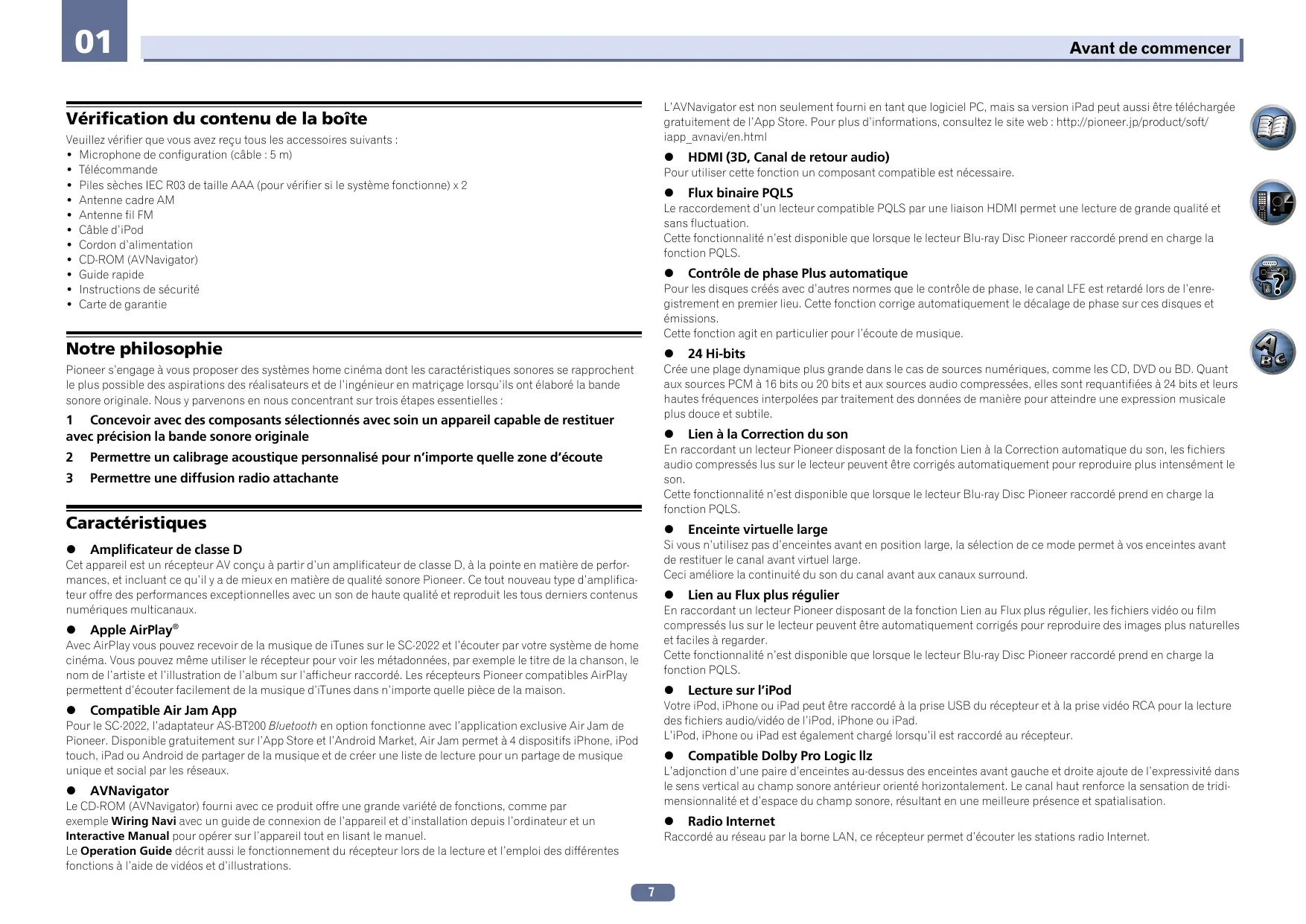 01

Avant de commencer

Vérification du contenu de la boîte

Veuillez vérifier que vous avez reçu tous les accessoires suivants :
• Microphone de configuration (câble : 5 m)
• Télécommande
• Piles sèches IEC R03 de taille AAA (pour vérifier si le système fonctionne) x 2
• Antenne cadre AM
• Antenne fil FM
• Câble d'iPod
• Cordon d'alimentation
• CD-ROM (AVNavigator)
• Guide rapide
• Instructions de sécurité
• Carte de garantie

Notre philosophie

Pioneer s'engage à vous proposer des systèmes home cinéma dont les caractéristiques sonores se rapprochent le plus possible des aspirations des réalisateurs et de l'ingénieur en matriçage lorsqu'ils ont élaboré la bande sonore originale. Nous y parvenons en nous concentrant sur trois étapes essentielles :

1 Concevoir avec des composants sélectionnés avec soin un appareil capable de restituer avec précision la bande sonore originale

2 Permettre un calibrage acoustique personnalisé pour n'importe quelle zone d'écoute

3 Permettre une diffusion radio attachante

Caractéristiques

● Amplificateur de classe D
Cet appareil est un récepteur AV conçu à partir d'un amplificateur de classe D, à la pointe en matière de performances, et incluant ce qu'il y a de mieux en matière de qualité sonore Pioneer. Ce tout nouveau type d'amplificateur offre des performances exceptionnelles avec un son de haute qualité et reproduit les tous derniers contenus numériques multicanaux.

● Apple AirPlay®
Avec AirPlay vous pouvez recevoir de la musique de iTunes sur le SC-2022 et l'écouter par votre système de home cinéma. Vous pouvez même utiliser le récepteur pour voir les métadonnées, par exemple le titre de la chanson, le nom de l'artiste et l'illustration de l'album sur l'afficheur raccordé. Les récepteurs Pioneer compatibles AirPlay permettent d'écouter facilement de la musique d'iTunes dans n'importe quelle pièce de la maison.

● Compatible Air Jam App
Pour le SC-2022, l'adaptateur AS-BT200 Bluetooth en option fonctionne avec l'application exclusive Air Jam de Pioneer. Disponible gratuitement sur l'App Store et l'Android Market, Air Jam permet à 4 dispositifs iPhone, iPod touch, iPad ou Android de partager de la musique et de créer une liste de lecture pour un partage de musique unique et social par les réseaux.

● AVNavigator
Le CD-ROM (AVNavigator) fourni avec ce produit offre une grande variété de fonctions, comme par exemple Wiring Navi avec un guide de connexion de l'appareil et d'installation depuis l'ordinateur et un Interactive Manual pour opérer sur l'appareil tout en lisant le manuel.
Le Operation Guide décrit aussi le fonctionnement du récepteur lors de la lecture et l'emploi des différentes fonctions à l'aide de vidéos et d'illustrations.

L'AVNavigator est non seulement fourni en tant que logiciel PC, mais sa version iPad peut aussi être téléchargée gratuitement de l'App Store. Pour plus d'informations, consultez le site web : http://pioneer.jp/product/soft/iapp_avnavi/en.html

● HDMI (3D, Canal de retour audio)
Pour utiliser cette fonction un composant compatible est nécessaire.

● Flux binaire PQLS
Le raccordement d'un lecteur compatible PQLS par une liaison HDMI permet une lecture de grande qualité et sans fluctuation.
Cette fonctionnalité n'est disponible que lorsque le lecteur Blu-ray Disc Pioneer raccordé prend en charge la fonction PQLS.

● Contrôle de phase Plus automatique
Pour les disques créés avec d'autres normes que le contrôle de phase, le canal LFE est retardé lors de l'enregistrement en premier lieu. Cette fonction corrige automatiquement le décalage de phase sur ces disques et émissions.
Cette fonction agit en particulier pour l'écoute de musique.

● 24 Hi-bits
Crée une plage dynamique plus grande dans le cas de sources numériques, comme les CD, DVD ou BD. Quant aux sources PCM à 16 bits ou 20 bits et aux sources audio compressées, elles sont requantifiées à 24 bits et leurs hautes fréquences interpolées par traitement des données de manière pour atteindre une expression musicale plus douce et subtile.

● Lien à la Correction du son
En raccordant un lecteur Pioneer disposant de la fonction Lien à la Correction automatique du son, les fichiers audio compressés lus sur le lecteur peuvent être corrigés automatiquement pour reproduire plus intensément le son.
Cette fonctionnalité n'est disponible que lorsque le lecteur Blu-ray Disc Pioneer raccordé prend en charge la fonction PQLS.

● Enceinte virtuelle large
Si vous n'utilisez pas d'enceintes avant en position large, la sélection de ce mode permet à vos enceintes avant de restituer le canal avant virtuel large.
Ceci améliore la continuité du son du canal avant aux canaux surround.

● Lien au Flux plus régulier
En raccordant un lecteur Pioneer disposant de la fonction Lien au Flux plus régulier, les fichiers vidéo ou film compressés lus sur le lecteur peuvent être automatiquement corrigés pour reproduire des images plus naturelles et faciles à regarder.
Cette fonctionnalité n'est disponible que lorsque le lecteur Blu-ray Disc Pioneer raccordé prend en charge la fonction PQLS.

● Lecture sur l'iPod
Votre iPod, iPhone ou iPad peut être raccordé à la prise USB du récepteur et à la prise vidéo RCA pour la lecture des fichiers audio/vidéo de l'iPod, iPhone ou iPad.
L'iPod, iPhone ou iPad est également chargé lorsqu'il est raccordé au récepteur.

● Compatible Dolby Pro Logic llz
L'adjonction d'une paire d'enceintes au-dessus des enceintes avant gauche et droite ajoute de l'expressivité dans le sens vertical au champ sonore antérieur orienté horizontalement. Le canal haut renforce la sensation de tridimensionnalité et d'espace du champ sonore, résultant en une meilleure présence et spatialisation.

● Radio Internet
Raccordé au réseau par la borne LAN, ce récepteur permet d'écouter les stations radio Internet.

7